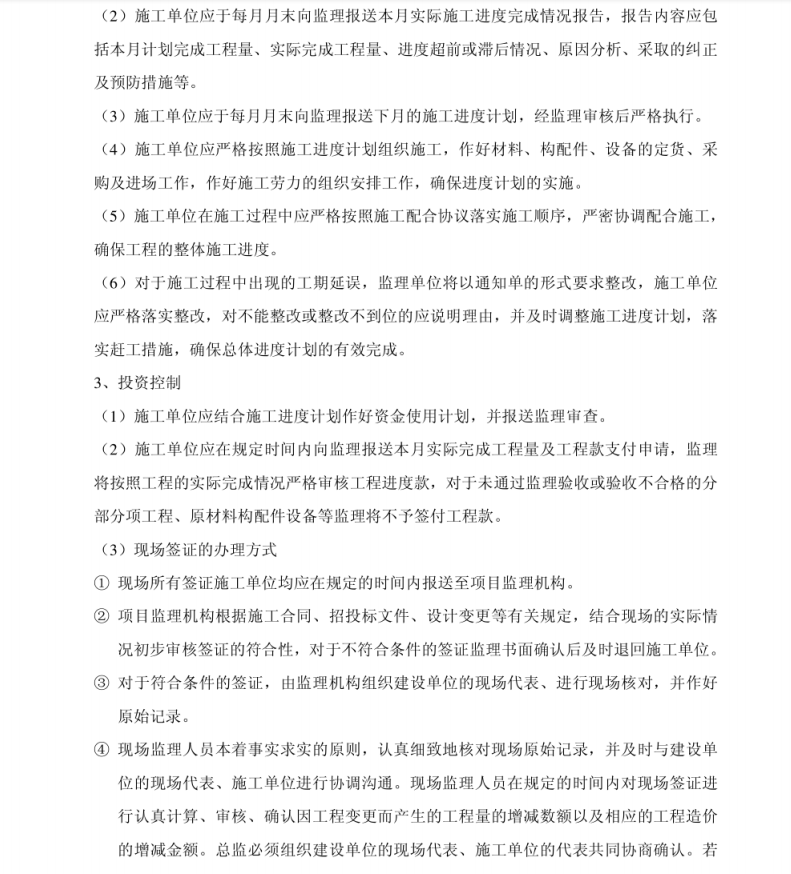 （2）施工单位应于每月月末向监理报送本月实际施工进度完成情况报告，报告内容应包括本月计划完成工程量、实际完成工程量、进度超前或滞后情况、原因分析、采取的纠正及预防措施等。

（3）施工单位应于每月月末向监理报送下月的施工进度计划，经监理审核后严格执行。

（4）施工单位应严格按照施工进度计划组织施工，作好材料、构配件、设备的定货、采购及进场工作，作好施工劳力的组织安排工作，确保进度计划的实施。

（5）施工单位在施工过程中应严格按照施工配合协议落实施工顺序，严密协调配合施工，确保工程的整体施工进度。

（6）对于施工过程中出现的工期延误，监理单位将以通知单的形式要求整改，施工单位应严格落实整改，对不能整改或整改不到位的应说明理由，并及时调整施工进度计划，落实赶工措施，确保总体进度计划的有效完成。

3、投资控制

（1）施工单位应结合施工进度计划作好资金使用计划，并报送监理审查。

（2）施工单位应在规定时间内向监理报送本月实际完成工程量及工程款支付申请，监理将按照工程的实际完成情况严格审核工程进度款，对于未通过监理验收或验收不合格的分部分项工程、原材料构配件设备等监理将不予签付工程款。

（3）现场签证的办理方式

① 现场所有签证施工单位均应在规定的时间内报送至项目监理机构。

② 项目监理机构根据施工合同、招投标文件、设计变更等有关规定，结合现场的实际情况初步审核签证的符合性，对于不符合条件的签证监理书面确认后及时退回施工单位。

③ 对于符合条件的签证，由监理机构组织建设单位的现场代表、进行现场核对，并作好原始记录。

④ 现场监理人员本着事实求实的原则，认真细致地核对现场原始记录，并及时与建设单位的现场代表、施工单位进行协调沟通。现场监理人员在规定的时间内对现场签证进行认真计算、审核、确认因工程变更而产生的工程量的增减数额以及相应的工程造价的增减金额。总监必须组织建设单位的现场代表、施工单位的代表共同协商确认。若